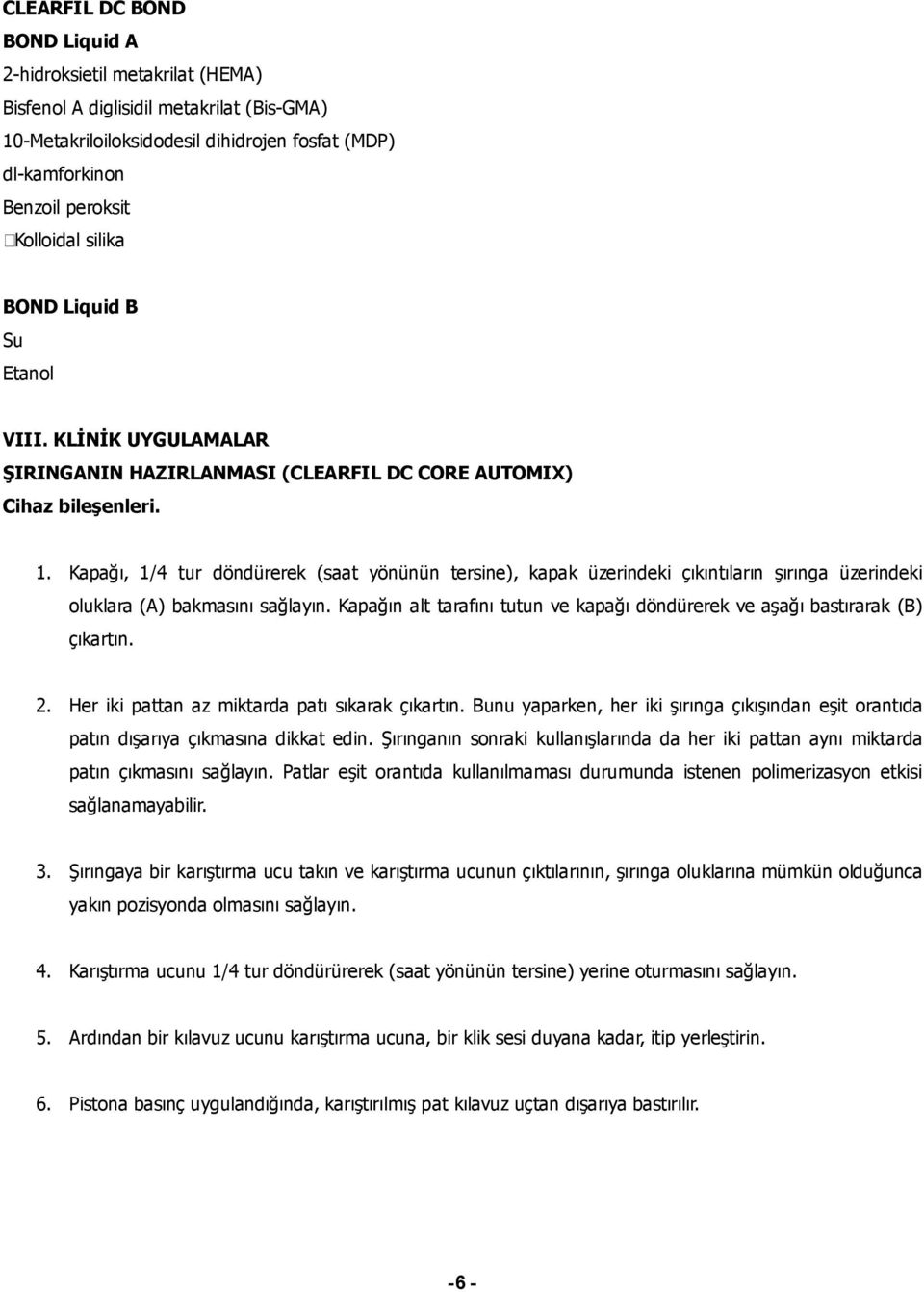 CLEARFIL DC BOND
BOND Liquid A
2-hidroksietil metakrilat (HEMA)
Bisfenol A diglisidil metakrilat (Bis-GMA)
10-Metakriloiloksidodesil dihidrojen fosfat (MDP)
dl-kamforkinon
Benzoil peroksit
Kolloidal silika

BOND Liquid B
Su
Etanol

VIII. KLİNİK UYGULAMALAR
ŞIRINGANIN HAZIRLANMASI (CLEARFIL DC CORE AUTOMIX)
Cihaz bileşenleri.

1. Kapağı, 1/4 tur döndürerek (saat yönünün tersine), kapak üzerindeki çıkıntıların şırınga üzerindeki oluklara (A) bakmasını sağlayın. Kapağın alt tarafını tutun ve kapağı döndürerek ve aşağı bastırarak (B) çıkartın.

2. Her iki pattan az miktarda patı sıkarak çıkartın. Bunu yaparken, her iki şırınga çıkışından eşit orantıda patın dışarıya çıkmasına dikkat edin. Şırınganın sonraki kullanışlarında da her iki pattan aynı miktarda patın çıkmasını sağlayın. Patlar eşit orantıda kullanılmaması durumunda istenen polimerizasyon etkisi sağlanamayabilir.

3. Şırıngaya bir karıştırma ucu takın ve karıştırma ucunun çıktılarının, şırınga oluklarına mümkün olduğunca yakın pozisyonda olmasını sağlayın.

4. Karıştırma ucunu 1/4 tur döndürürerek (saat yönünün tersine) yerine oturmasını sağlayın.

5. Ardından bir kılavuz ucunu karıştırma ucuna, bir klik sesi duyana kadar, itip yerleştirin.

6. Pistona basınç uygulandığında, karıştırılmış pat kılavuz uçtan dışarıya bastırılır.

-6 -